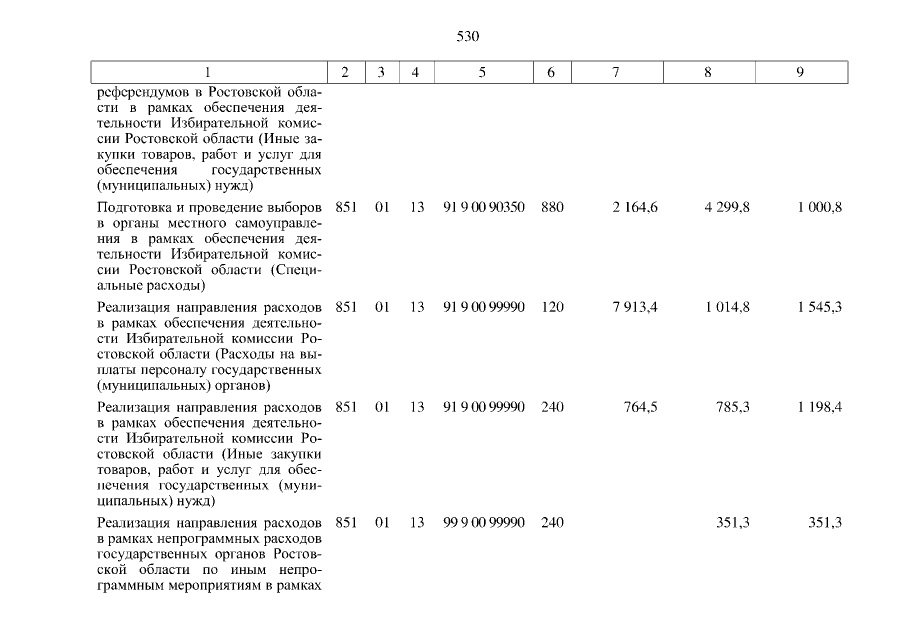 530

| 1 | 2 | 3 | 4 | 5 | 6 | 7 | 8 | 9 |
|---|---|---|---|---|---|---|---|---|
| референдумов в Ростовской области в рамках обеспечения деятельности Избирательной комиссии Ростовской области (Иные закупки товаров, работ и услуг для обеспечения государственных (муниципальных) нужд) | | | | | | | | |
| Подготовка и проведение выборов в органы местного самоуправления в рамках обеспечения деятельности Избирательной комиссии Ростовской области (Специальные расходы) | 851 | 01 | 13 | 91 9 00 90350 | 880 | 2 164,6 | 4 299,8 | 1 000,8 |
| Реализация направления расходов в рамках обеспечения деятельности Избирательной комиссии Ростовской области (Расходы на выплаты персоналу государственных (муниципальных) органов) | 851 | 01 | 13 | 91 9 00 99990 | 120 | 7 913,4 | 1 014,8 | 1 545,3 |
| Реализация направления расходов в рамках обеспечения деятельности Избирательной комиссии Ростовской области (Иные закупки товаров, работ и услуг для обеспечения государственных (муниципальных) нужд) | 851 | 01 | 13 | 91 9 00 99990 | 240 | 764,5 | 785,3 | 1 198,4 |
| Реализация направления расходов в рамках непрограммных расходов государственных органов Ростовской области по иным непрограммным мероприятиям в рамках | 851 | 01 | 13 | 99 9 00 99990 | 240 | | 351,3 | 351,3 |